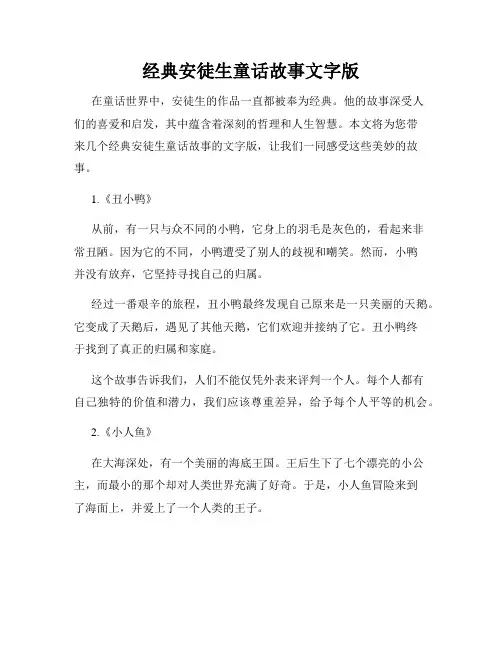 经典安徒生童话故事文字版

在童话世界中，安徒生的作品一直都被奉为经典。他的故事深受人们的喜爱和启发，其中蕴含着深刻的哲理和人生智慧。本文将为您带来几个经典安徒生童话故事的文字版，让我们一同感受这些美妙的故事。

1.《丑小鸭》

从前，有一只与众不同的小鸭，它身上的羽毛是灰色的，看起来非常丑陋。因为它的不同，小鸭遭受了别人的歧视和嘲笑。然而，小鸭并没有放弃，它坚持寻找自己的归属。

经过一番艰辛的旅程，丑小鸭最终发现自己原来是一只美丽的天鹅。它变成了天鹅后，遇见了其他天鹅，它们欢迎并接纳了它。丑小鸭终于找到了真正的归属和家庭。

这个故事告诉我们，人们不能仅凭外表来评判一个人。每个人都有自己独特的价值和潜力，我们应该尊重差异，给予每个人平等的机会。

2.《小人鱼》

在大海深处，有一个美丽的海底王国。王后生下了七个漂亮的小公主，而最小的那个却对人类世界充满了好奇。于是，小人鱼冒险来到了海面上，并爱上了一个人类的王子。